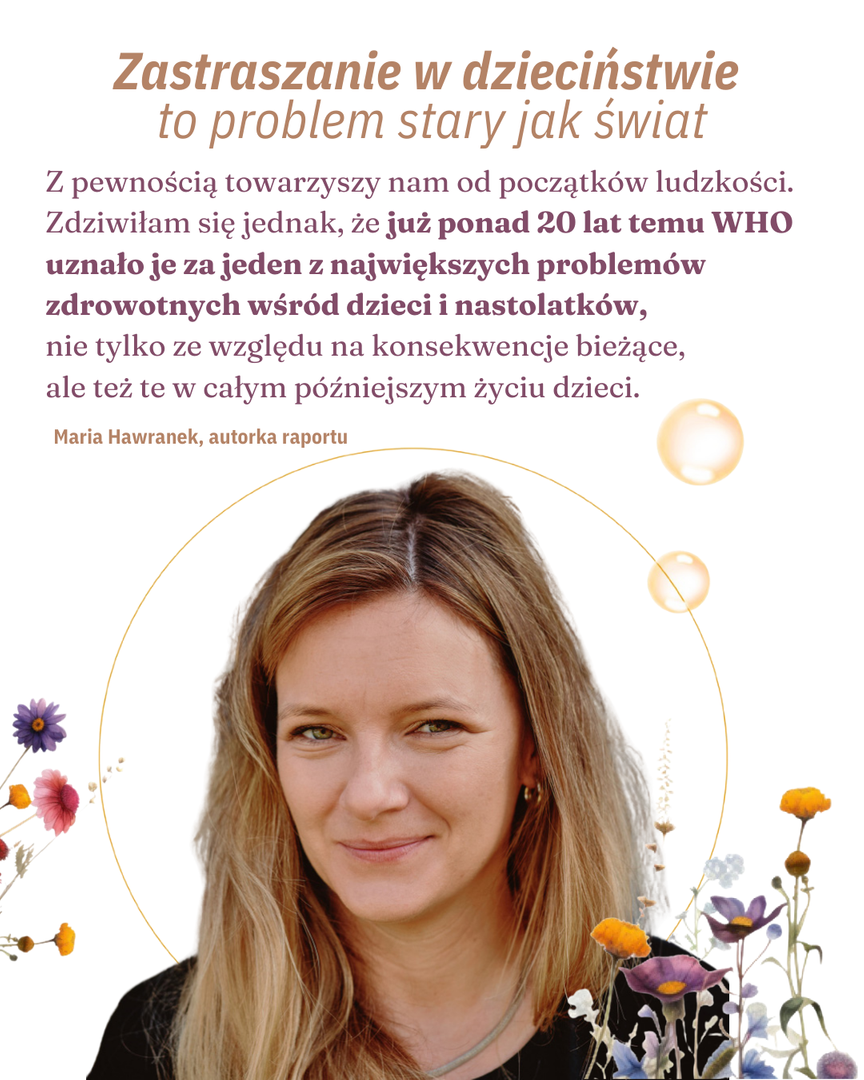 Zastraszanie w dzieciństwie
to problem stary jak świat

Z pewnością towarzyszy nam od początków ludzkości. Zdziwiłam się jednak, że już ponad 20 lat temu WHO uznało je za jeden z największych problemów zdrowotnych wśród dzieci i nastolatków, nie tylko ze względu na konsekwencje bieżące, ale też te w całym późniejszym życiu dzieci.

Maria Hawranek, autorka raportu